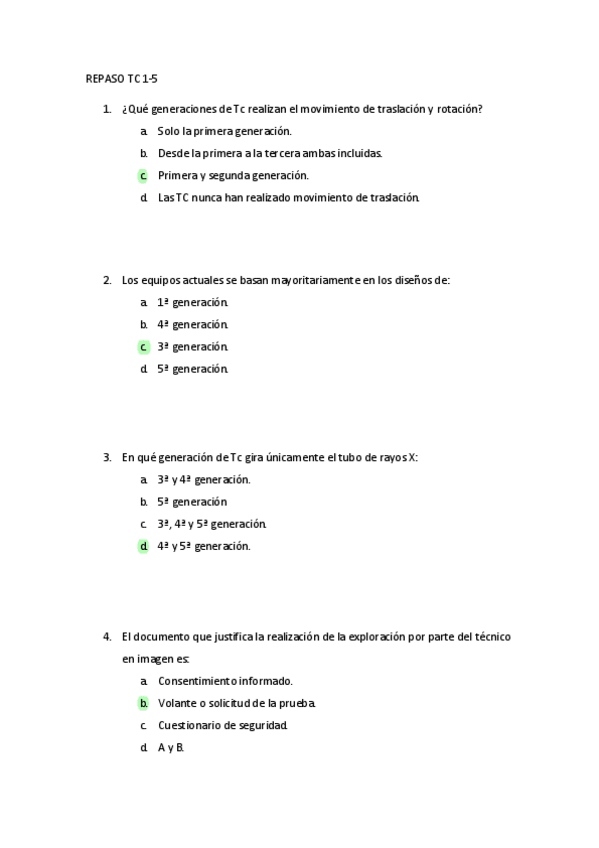 REPASO TC 1-5

1. ¿Qué generaciones de Tc realizan el movimiento de traslación y rotación?
a. Solo la primera generación.
b. Desde la primera a la tercera ambas incluidas.
c. Primera y segunda generación.
d. Las TC nunca han realizado movimiento de traslación.

2. Los equipos actuales se basan mayoritariamente en los diseños de:
a. 1ª generación.
b. 4ª generación.
c. 3ª generación.
d. 5ª generación.

3. En qué generación de Tc gira únicamente el tubo de rayos X:
a. 3ª y 4ª generación.
b. 5ª generación
c. 3ª, 4ª y 5ª generación.
d. 4ª y 5ª generación.

4. El documento que justifica la realización de la exploración por parte del técnico en imagen es:
a. Consentimiento informado.
b. Volante o solicitud de la prueba.
c. Cuestionario de seguridad.
d. A y B.